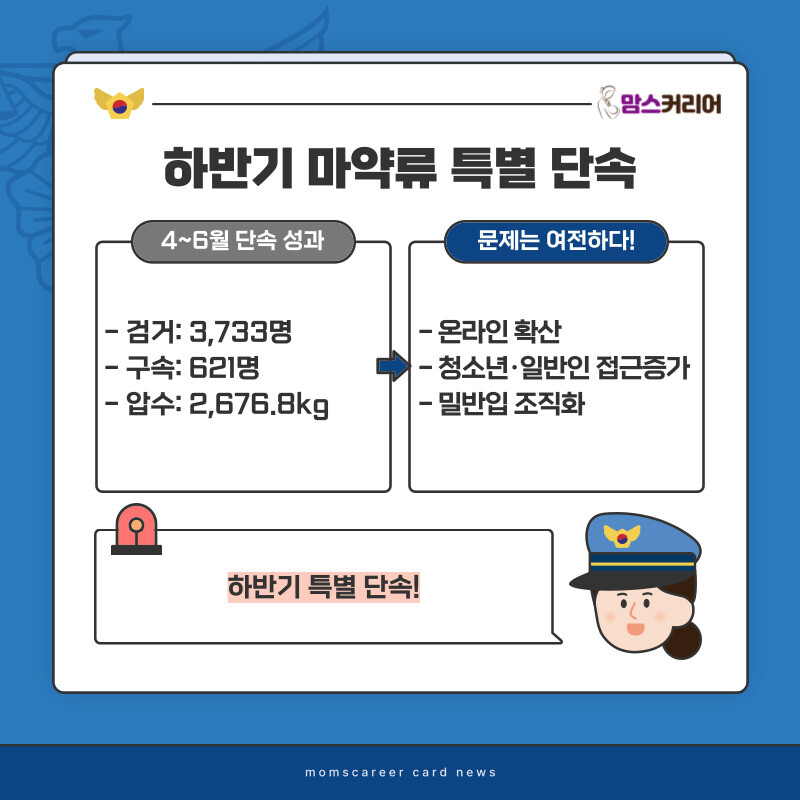 맘스커리어

하반기 마약류 특별 단속

4~6월 단속 성과

- 검거: 3,733명
- 구속: 621명
- 압수: 2,676.8kg

문제는 여전하다!

- 온라인 확산
- 청소년·일반인 접근증가
- 밀반입 조직화

하반기 특별 단속!

momscareer card news